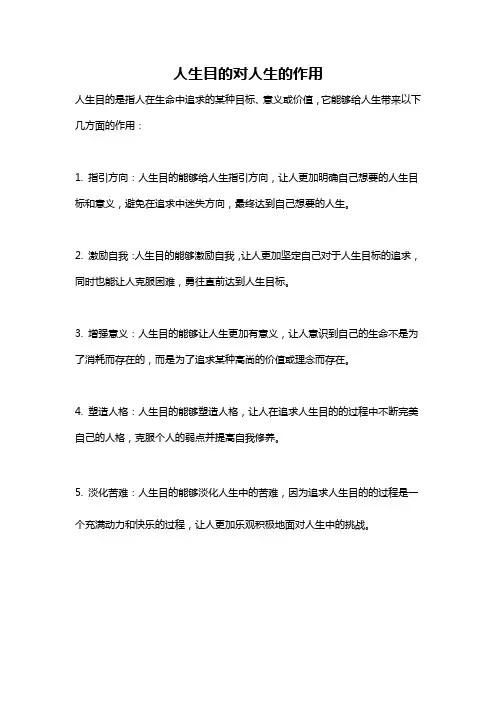 人生目的对人生的作用

人生目的是指人在生命中追求的某种目标、意义或价值，它能够给人生带来以下几方面的作用：

1. 指引方向：人生目的能够给人生指引方向，让人更加明确自己想要的人生目标和意义，避免在追求中迷失方向，最终达到自己想要的人生。

2. 激励自我：人生目的能够激励自我，让人更加坚定自己对于人生目标的追求，同时也能让人克服困难，勇往直前达到人生目标。

3. 增强意义：人生目的能够让人生更加有意义，让人意识到自己的生命不是为了消耗而存在的，而是为了追求某种高尚的价值或理念而存在。

4. 塑造人格：人生目的能够塑造人格，让人在追求人生目的的过程中不断完美自己的人格，克服个人的弱点并提高自我修养。

5. 淡化苦难：人生目的能够淡化人生中的苦难，因为追求人生目的的过程是一个充满动力和快乐的过程，让人更加乐观积极地面对人生中的挑战。